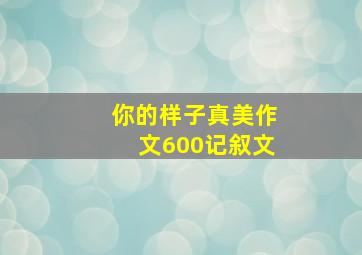 你的样子真美作文600记叙文